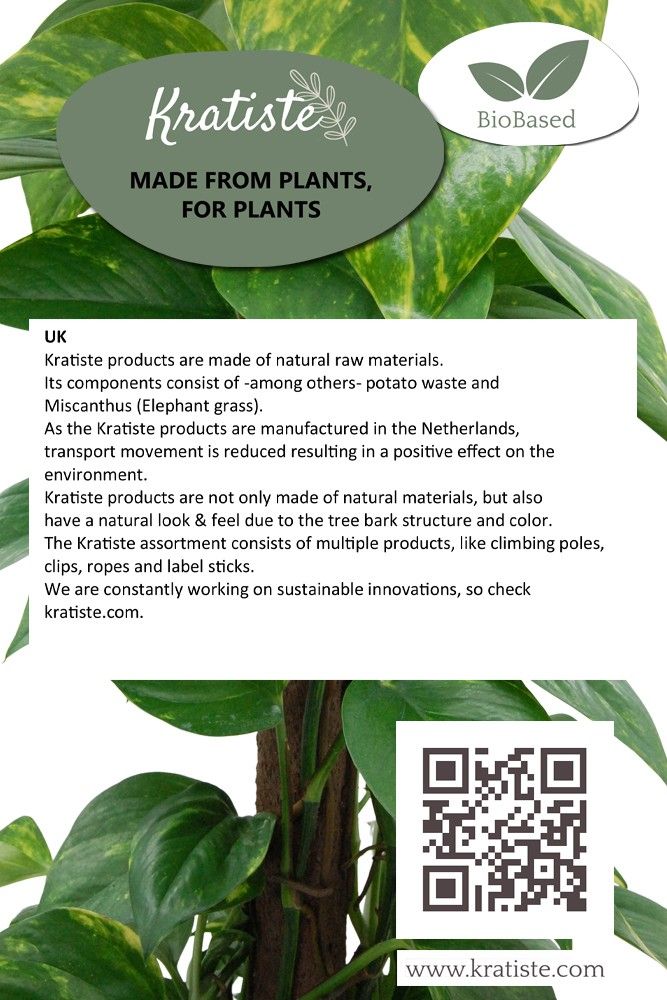 Kratiste

MADE FROM PLANTS,
FOR PLANTS

BioBased

UK

Kratiste products are made of natural raw materials.

Its components consist of -among others- potato waste and Miscanthus (Elephant grass).

As the Kratiste products are manufactured in the Netherlands, transport movement is reduced resulting in a positive effect on the environment.

Kratiste products are not only made of natural materials, but also have a natural look & feel due to the tree bark structure and color.

The Kratiste assortment consists of multiple products, like climbing poles, clips, ropes and label sticks.

We are constantly working on sustainable innovations, so check kratiste.com.

www.kratiste.com